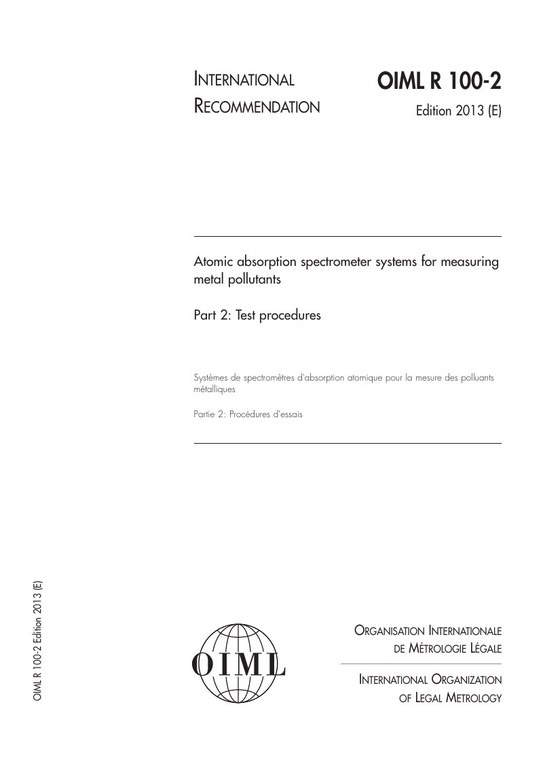 INTERNATIONAL
RECOMMENDATION

OIML R 100-2
Edition 2013 (E)

Atomic absorption spectrometer systems for measuring metal pollutants

Part 2: Test procedures

Systèmes de spectromètres d'absorption atomique pour la mesure des polluants métalliques

Partie 2: Procédures d'essais

OIML R 100-2 Edition 2013 (E)

OIML

ORGANISATION INTERNATIONALE
DE MÉTROLOGIE LÉGALE

INTERNATIONAL ORGANIZATION
OF LEGAL METROLOGY